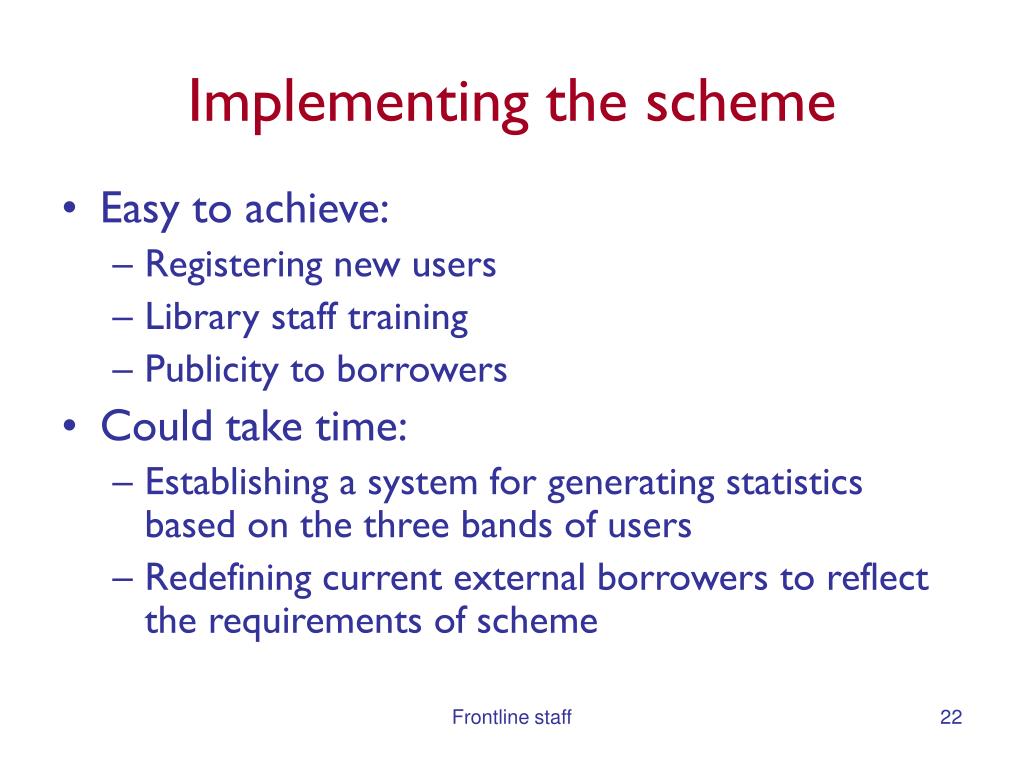 Implementing the scheme

• Easy to achieve:
  – Registering new users
  – Library staff training
  – Publicity to borrowers
• Could take time:
  – Establishing a system for generating statistics based on the three bands of users
  – Redefining current external borrowers to reflect the requirements of scheme

Frontline staff

22